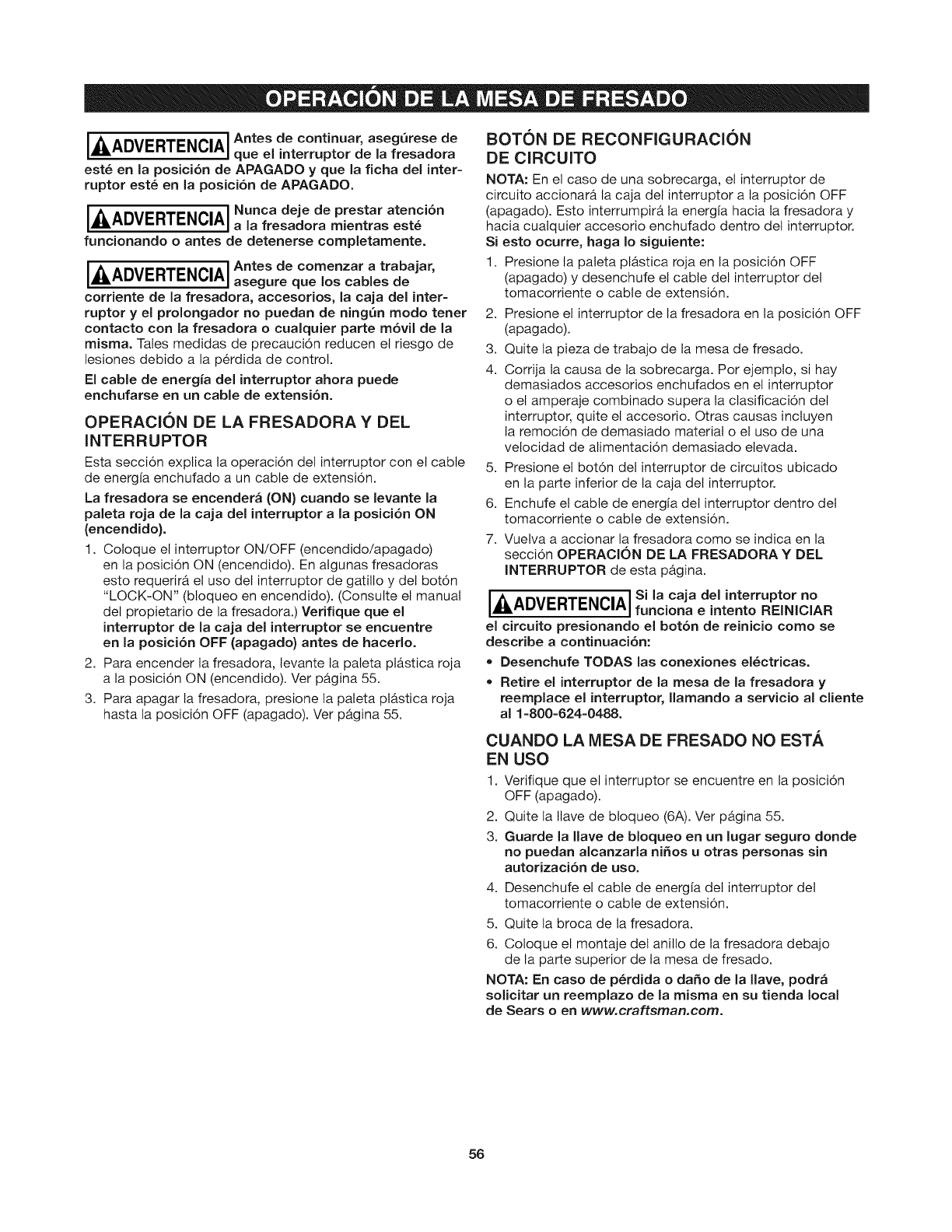 OPERACIÓN DE LA MESA DE FRESADO

ADVERTENCIA Antes de continuar, asegúrese de que el interruptor de la fresadora esté en la posición de APAGADO y que la ficha del interruptor esté en la posición de APAGADO.

ADVERTENCIA Nunca deje de prestar atención a la fresadora mientras esté funcionando o antes de detenerse completamente.

ADVERTENCIA Antes de comenzar a trabajar, asegure que los cables de corriente de la fresadora, accesorios, la caja del interruptor y el prolongador no puedan de ningún modo tener contacto con la fresadora o cualquier parte móvil de la misma. Tales medidas de precaución reducen el riesgo de lesiones debido a la pérdida de control.

El cable de energía del interruptor ahora puede enchufarse en un cable de extensión.

OPERACIÓN DE LA FRESADORA Y DEL INTERRUPTOR

Esta sección explica la operación del interruptor con el cable de energía enchufado a un cable de extensión.

La fresadora se encenderá (ON) cuando se levante la paleta roja de la caja del interruptor a la posición ON (encendido).

1. Coloque el interruptor ON/OFF (encendido/apagado) en la posición ON (encendido). En algunas fresadoras esto requerirá el uso del interruptor de gatillo y del botón "LOCK-ON" (bloqueo en encendido). (Consulte el manual del propietario de la fresadora.) Verifique que el interruptor de la caja del interruptor se encuentre en la posición OFF (apagado) antes de hacerlo.

2. Para encender la fresadora, levante la paleta plástica roja a la posición ON (encendido). Ver página 55.

3. Para apagar la fresadora, presione la paleta plástica roja hasta la posición OFF (apagado). Ver página 55.

BOTÓN DE RECONFIGURACIÓN DE CIRCUITO

NOTA: En el caso de una sobrecarga, el interruptor de circuito accionará la caja del interruptor a la posición OFF (apagado). Esto interrumpirá la energía hacia la fresadora y hacia cualquier accesorio enchufado dentro del interruptor. Si esto ocurre, haga lo siguiente:

1. Presione la paleta plástica roja en la posición OFF (apagado) y desenchufe el cable del interruptor del tomacorriente o cable de extensión.

2. Presione el interruptor de la fresadora en la posición OFF (apagado).

3. Quite la pieza de trabajo de la mesa de fresado.

4. Corrija la causa de la sobrecarga. Por ejemplo, si hay demasiados accesorios enchufados en el interruptor o el amperaje combinado supera la clasificación del interruptor, quite el accesorio. Otras causas incluyen la remoción de demasiado material o el uso de una velocidad de alimentación demasiado elevada.

5. Presione el botón del interruptor de circuitos ubicado en la parte inferior de la caja del interruptor.

6. Enchufe el cable de energía del interruptor dentro del tomacorriente o cable de extensión.

7. Vuelva a accionar la fresadora como se indica en la sección OPERACIÓN DE LA FRESADORA Y DEL INTERRUPTOR de esta página.

ADVERTENCIA Si la caja del interruptor no funciona e intento REINICIAR el circuito presionando el botón de reinicio como se describe a continuación:

• Desenchufe TODAS las conexiones eléctricas.

• Retire el interruptor de la mesa de la fresadora y reemplace el interruptor, llamando a servicio al cliente al 1-800-624-0488.

CUANDO LA MESA DE FRESADO NO ESTÁ EN USO

1. Verifique que el interruptor se encuentre en la posición OFF (apagado).

2. Quite la llave de bloqueo (6A). Ver página 55.

3. Guarde la llave de bloqueo en un lugar seguro donde no puedan alcanzarla niños u otras personas sin autorización de uso.

4. Desenchufe el cable de energía del interruptor del tomacorriente o cable de extensión.

5. Quite la broca de la fresadora.

6. Coloque el montaje del anillo de la fresadora debajo de la parte superior de la mesa de fresado.

NOTA: En caso de pérdida o daño de la llave, podrá solicitar un reemplazo de la misma en su tienda local de Sears o en www.craftsman.com.

56